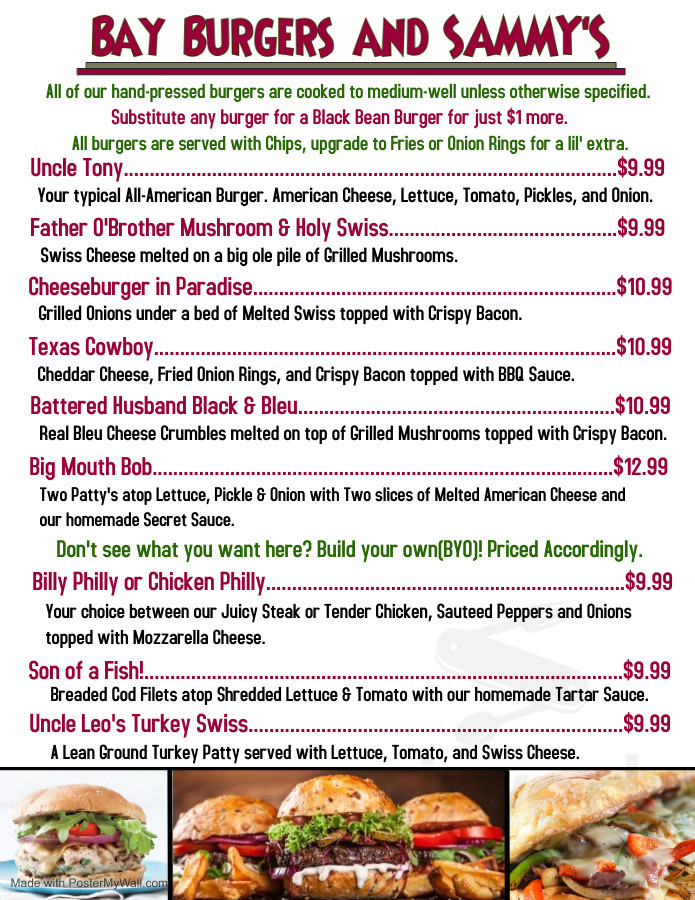 BAY BURGERS AND SAMMY'S

All of our hand-pressed burgers are cooked to medium-well unless otherwise specified.
Substitute any burger for a Black Bean Burger for just $1 more.
All burgers are served with Chips, upgrade to Fries or Onion Rings for a lil' extra.

Uncle Tony..........$9.99
Your typical All-American Burger. American Cheese, Lettuce, Tomato, Pickles, and Onion.

Father O'Brother Mushroom & Holy Swiss..........$9.99
Swiss Cheese melted on a big ole pile of Grilled Mushrooms.

Cheeseburger in Paradise..........$10.99
Grilled Onions under a bed of Melted Swiss topped with Crispy Bacon.

Texas Cowboy..........$10.99
Cheddar Cheese, Fried Onion Rings, and Crispy Bacon topped with BBQ Sauce.

Battered Husband Black & Bleu..........$10.99
Real Bleu Cheese Crumbles melted on top of Grilled Mushrooms topped with Crispy Bacon.

Big Mouth Bob..........$12.99
Two Patty's atop Lettuce, Pickle & Onion with Two slices of Melted American Cheese and our homemade Secret Sauce.

Don't see what you want here? Build your own(BYO)! Priced Accordingly.

Billy Philly or Chicken Philly..........$9.99
Your choice between our Juicy Steak or Tender Chicken, Sauteed Peppers and Onions topped with Mozzarella Cheese.

Son of a Fish!..........$9.99
Breaded Cod Filets atop Shredded Lettuce & Tomato with our homemade Tartar Sauce.

Uncle Leo's Turkey Swiss..........$9.99
A Lean Ground Turkey Patty served with Lettuce, Tomato, and Swiss Cheese.

Made with PosterMyWall.com